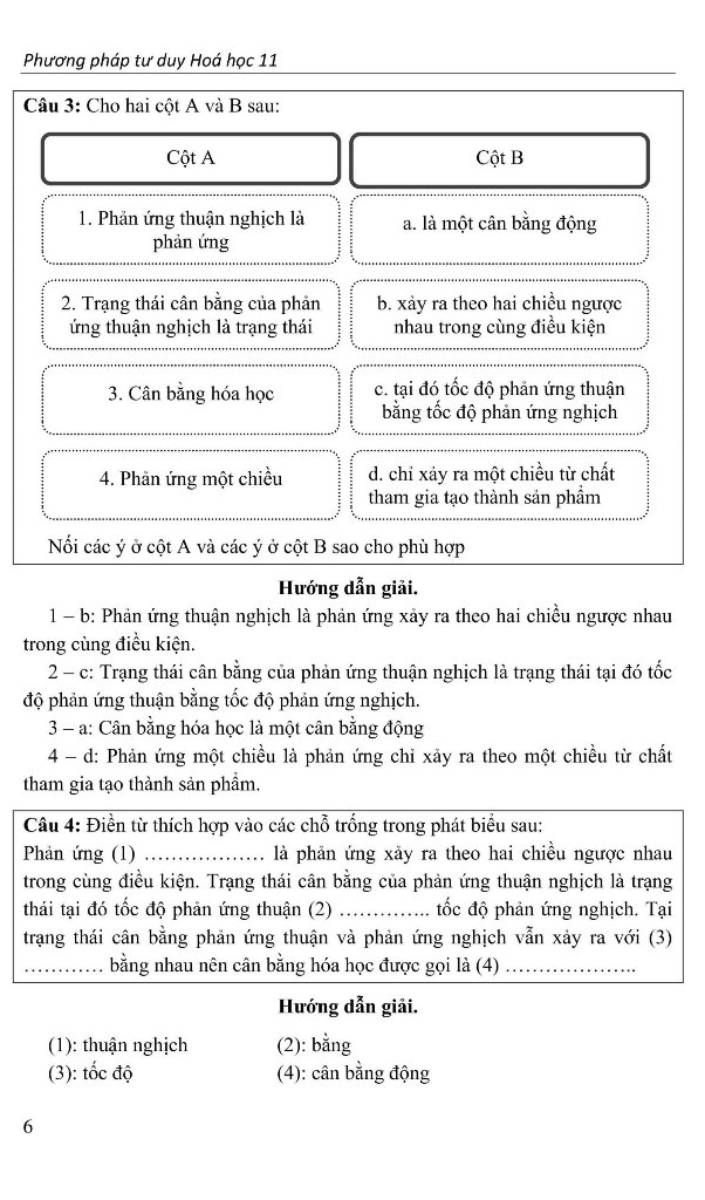 Phương pháp tư duy Hoá học 11

**Câu 3:** Cho hai cột A và B sau:

| Cột A | Cột B |
|---|---|
| 1. Phản ứng thuận nghịch là phản ứng | a. là một cân bằng động |
| 2. Trạng thái cân bằng của phản ứng thuận nghịch là trạng thái | b. xảy ra theo hai chiều ngược nhau trong cùng điều kiện |
| 3. Cân bằng hóa học | c. tại đó tốc độ phản ứng thuận bằng tốc độ phản ứng nghịch |
| 4. Phản ứng một chiều | d. chỉ xảy ra một chiều từ chất tham gia tạo thành sản phẩm |

Nối các ý ở cột A và các ý ở cột B sao cho phù hợp

**Hướng dẫn giải.**

1 – b: Phản ứng thuận nghịch là phản ứng xảy ra theo hai chiều ngược nhau trong cùng điều kiện.

2 – c: Trạng thái cân bằng của phản ứng thuận nghịch là trạng thái tại đó tốc độ phản ứng thuận bằng tốc độ phản ứng nghịch.

3 – a: Cân bằng hóa học là một cân bằng động

4 – d: Phản ứng một chiều là phản ứng chỉ xảy ra theo một chiều từ chất tham gia tạo thành sản phẩm.

**Câu 4:** Điền từ thích hợp vào các chỗ trống trong phát biểu sau:
Phản ứng (1) ……………… là phản ứng xảy ra theo hai chiều ngược nhau trong cùng điều kiện. Trạng thái cân bằng của phản ứng thuận nghịch là trạng thái tại đó tốc độ phản ứng thuận (2) ………….. tốc độ phản ứng nghịch. Tại trạng thái cân bằng phản ứng thuận và phản ứng nghịch vẫn xảy ra với (3) ………… bằng nhau nên cân bằng hóa học được gọi là (4) ………………..

**Hướng dẫn giải.**

(1): thuận nghịch (2): bằng
(3): tốc độ (4): cân bằng động

6